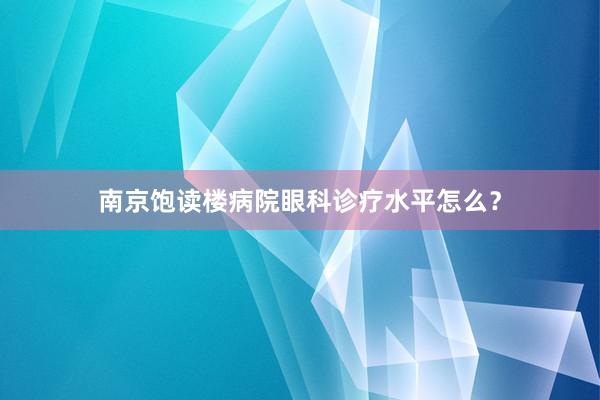 南京饱读楼病院眼科诊疗水平怎么？